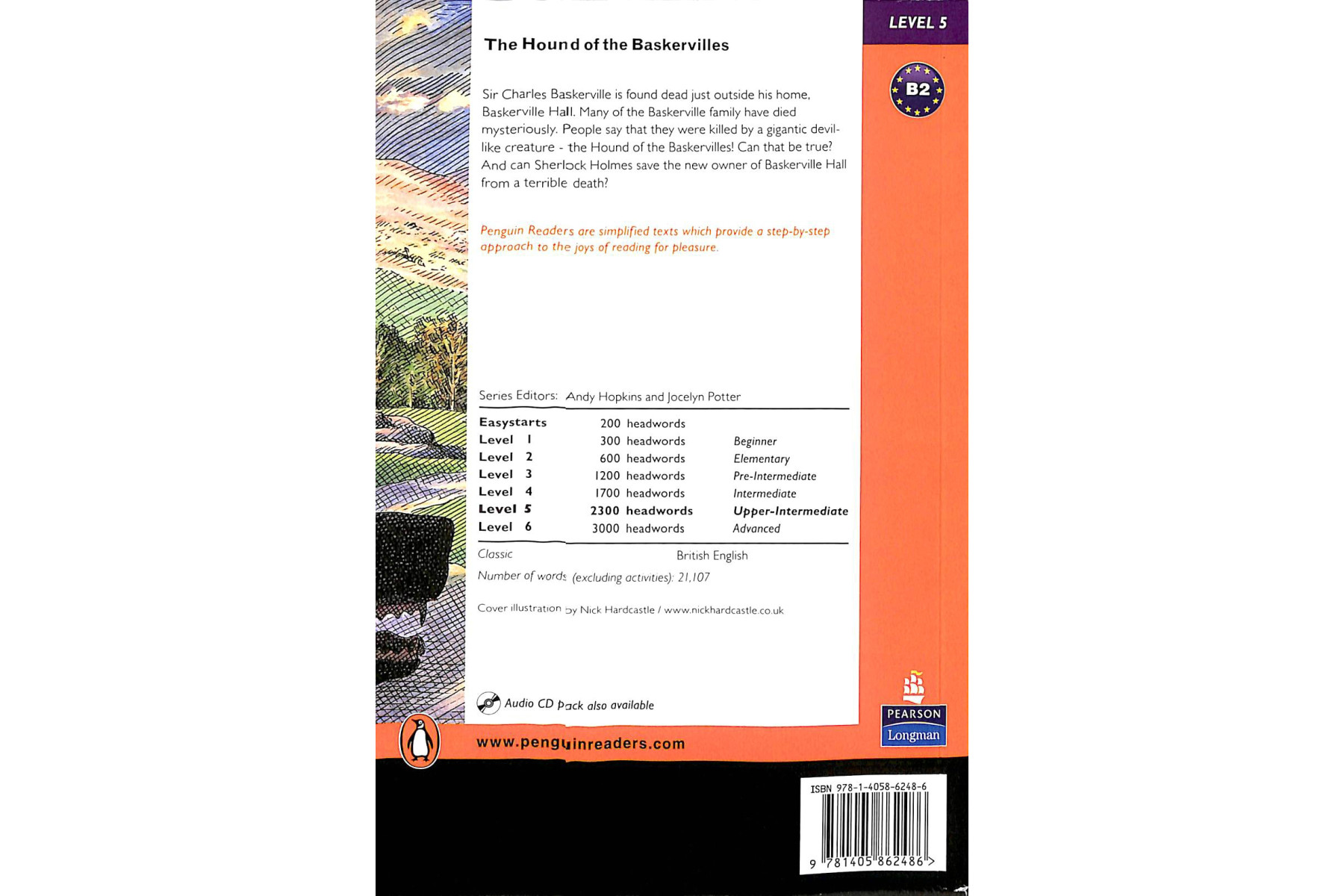 LEVEL 5

B2

The Hound of the Baskervilles

Sir Charles Baskerville is found dead just outside his home, Baskerville Hall. Many of the Baskerville family have died mysteriously. People say that they were killed by a gigantic devil-like creature - the Hound of the Baskervilles! Can that be true? And can Sherlock Holmes save the new owner of Baskerville Hall from a terrible death?

Penguin Readers are simplified texts which provide a step-by-step approach to the joys of reading for pleasure.

Series Editors: Andy Hopkins and Jocelyn Potter

| | | |
|---|---|---|
| Easystarts | 200 headwords | |
| Level 1 | 300 headwords | Beginner |
| Level 2 | 600 headwords | Elementary |
| Level 3 | 1200 headwords | Pre-Intermediate |
| Level 4 | 1700 headwords | Intermediate |
| Level 5 | 2300 headwords | Upper-Intermediate |
| Level 6 | 3000 headwords | Advanced |

Classic British English

Number of words (excluding activities): 21,107

Cover illustration by Nick Hardcastle / www.nickhardcastle.co.uk

Audio CD pack also available

www.penguinreaders.com

PEARSON
Longman

ISBN 978-1-4058-6248-6

9 781405 862486 >